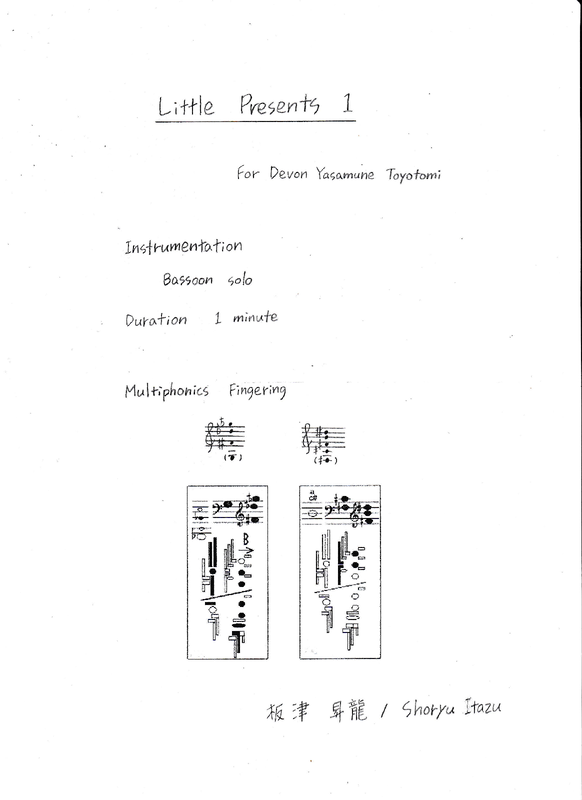 Little Presents 1

For Devon Yasamune Toyotomi

Instrumentation

Bassoon solo

Duration 1 minute

Multiphonics Fingering

B

板津 昇龍 / Shoryu Itazu